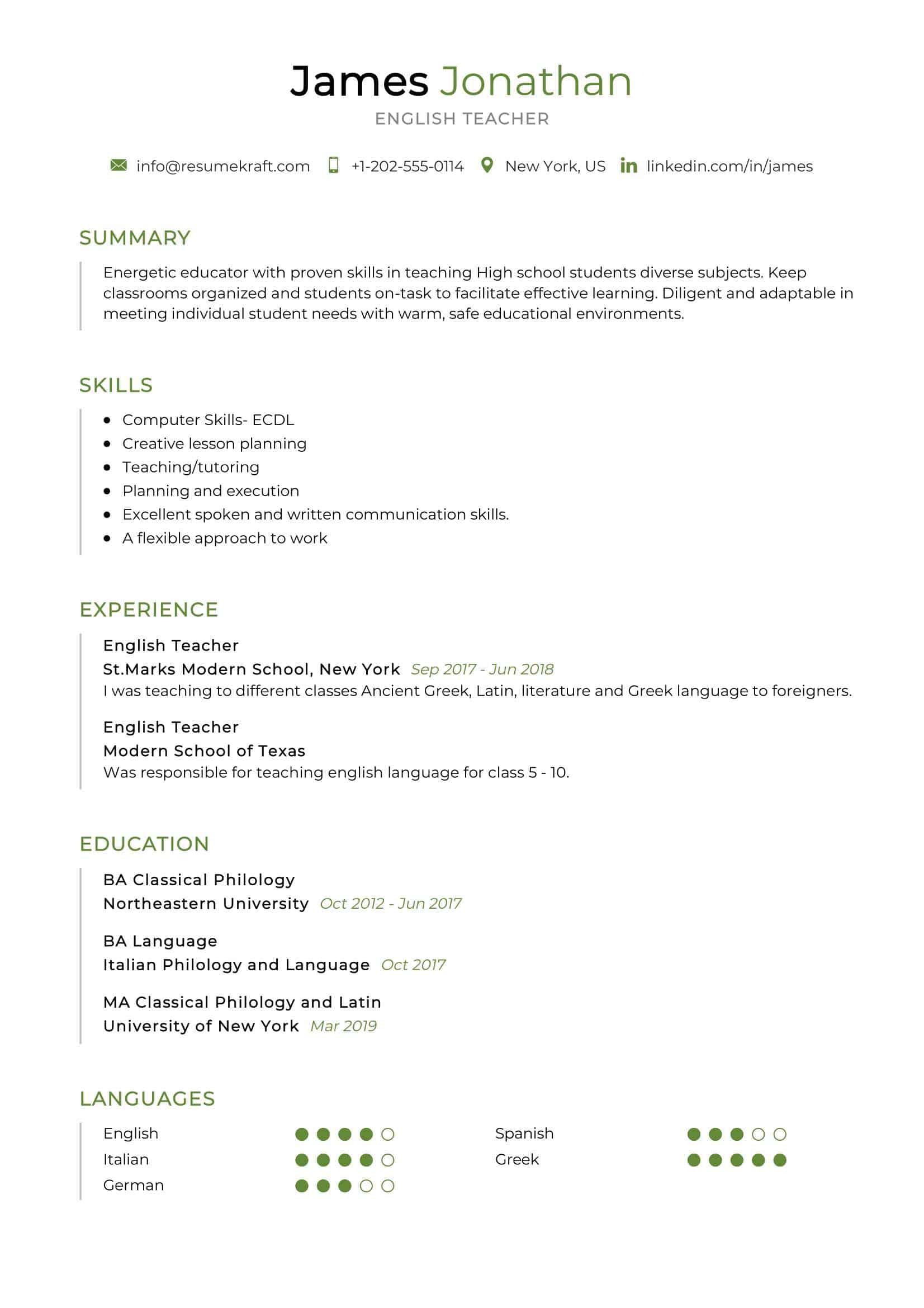 James Jonathan
ENGLISH TEACHER

info@resumekraft.com +1-202-555-0114 New York, US linkedin.com/in/james

SUMMARY

Energetic educator with proven skills in teaching High school students diverse subjects. Keep classrooms organized and students on-task to facilitate effective learning. Diligent and adaptable in meeting individual student needs with warm, safe educational environments.

SKILLS

- Computer Skills- ECDL
- Creative lesson planning
- Teaching/tutoring
- Planning and execution
- Excellent spoken and written communication skills.
- A flexible approach to work

EXPERIENCE

English Teacher
St.Marks Modern School, New York Sep 2017 - Jun 2018
I was teaching to different classes Ancient Greek, Latin, literature and Greek language to foreigners.

English Teacher
Modern School of Texas
Was responsible for teaching english language for class 5 - 10.

EDUCATION

BA Classical Philology
Northeastern University Oct 2012 - Jun 2017

BA Language
Italian Philology and Language Oct 2017

MA Classical Philology and Latin
University of New York Mar 2019

LANGUAGES

English
Italian
German

Spanish
Greek